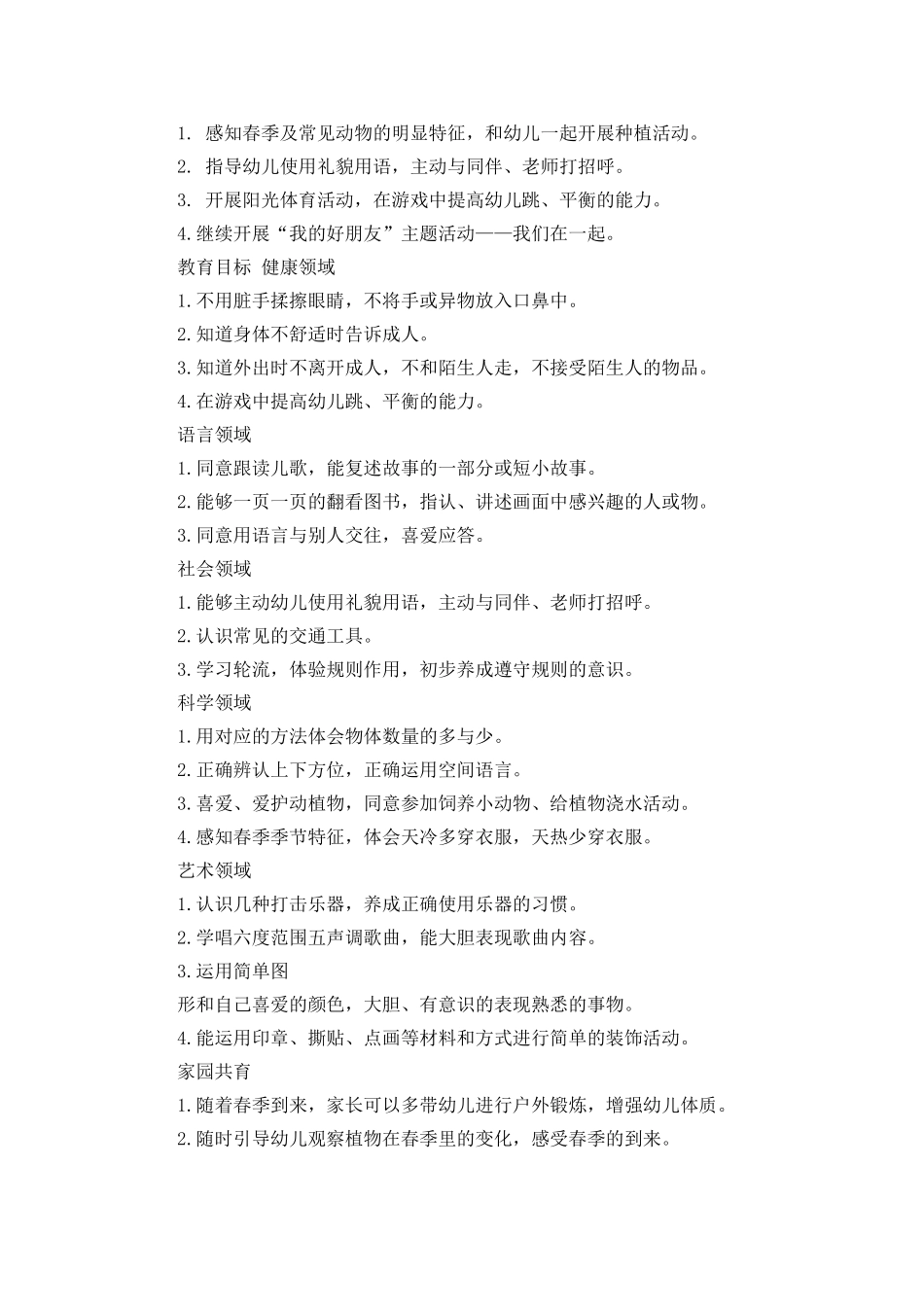 1. 感知春季及常见动物的明显特征，和幼儿一起开展种植活动。

2. 指导幼儿使用礼貌用语，主动与同伴、老师打招呼。

3. 开展阳光体育活动，在游戏中提高幼儿跳、平衡的能力。

4.继续开展“我的好朋友”主题活动——我们在一起。

教育目标 健康领域

1.不用脏手揉擦眼睛，不将手或异物放入口鼻中。

2.知道身体不舒适时告诉成人。

3.知道外出时不离开成人，不和陌生人走，不接受陌生人的物品。

4.在游戏中提高幼儿跳、平衡的能力。

语言领域

1.同意跟读儿歌，能复述故事的一部分或短小故事。

2.能够一页一页的翻看图书，指认、讲述画面中感兴趣的人或物。

3.同意用语言与别人交往，喜爱应答。

社会领域

1.能够主动幼儿使用礼貌用语，主动与同伴、老师打招呼。

2.认识常见的交通工具。

3.学习轮流，体验规则作用，初步养成遵守规则的意识。

科学领域

1.用对应的方法体会物体数量的多与少。

2.正确辨认上下方位，正确运用空间语言。

3.喜爱、爱护动植物，同意参加饲养小动物、给植物浇水活动。

4.感知春季季节特征，体会天冷多穿衣服，天热少穿衣服。

艺术领域

1.认识几种打击乐器，养成正确使用乐器的习惯。

2.学唱六度范围五声调歌曲，能大胆表现歌曲内容。

3.运用简单图

形和自己喜爱的颜色，大胆、有意识的表现熟悉的事物。

4.能运用印章、撕贴、点画等材料和方式进行简单的装饰活动。

家园共育

1.随着春季到来，家长可以多带幼儿进行户外锻炼，增强幼儿体质。

2.随时引导幼儿观察植物在春季里的变化，感受春季的到来。